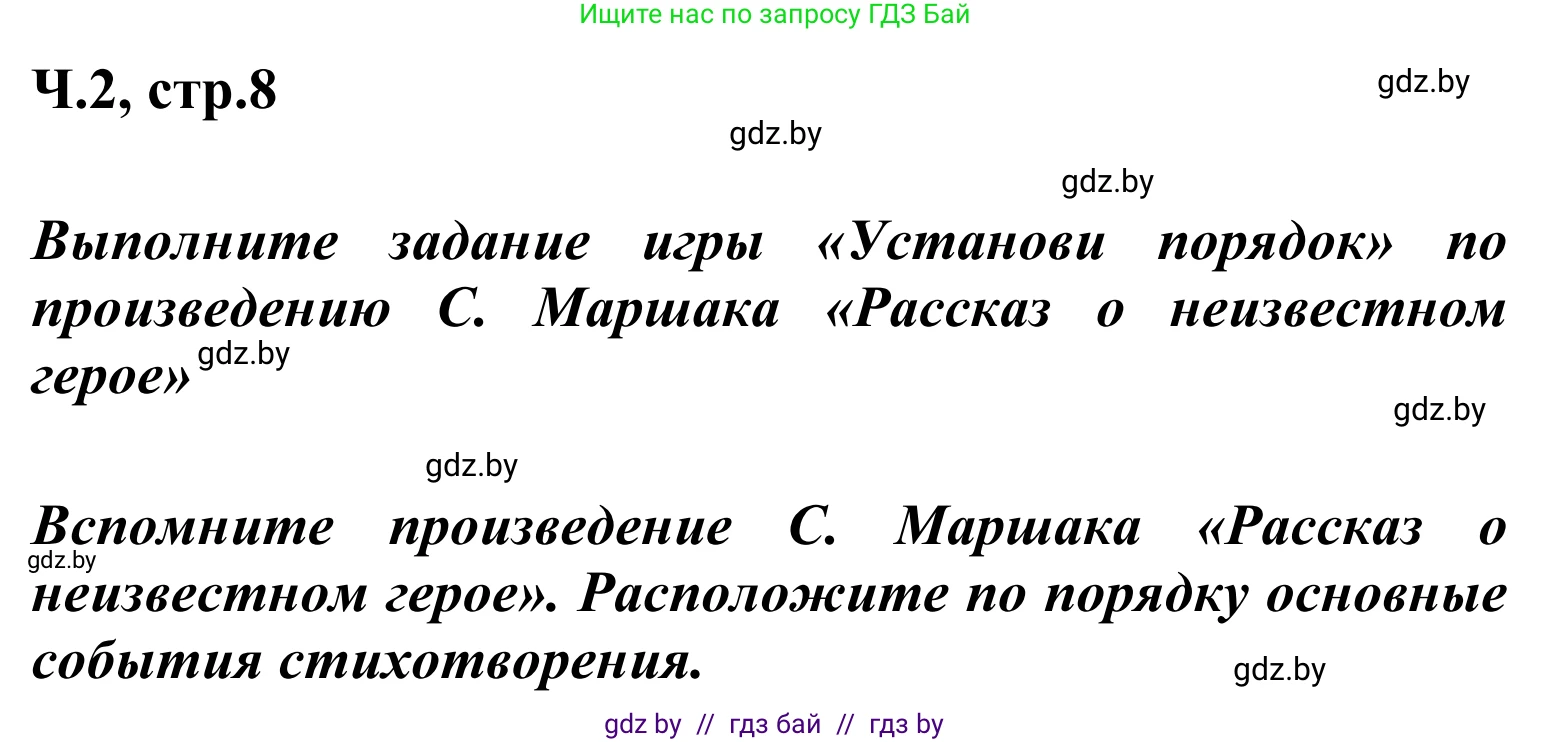 Ищите нас по запросу ГДЗ Бай

Ч.2, стр.8

gdz.by

gdz.by

gdz.by

Выполните задание игры «Установи порядок» по произведению С. Маршака «Рассказ о неизвестном герое»

gdz.by

gdz.by

gdz.by

Вспомните произведение С. Маршака «Рассказ о неизвестном герое». Расположите по порядку основные события стихотворения.

gdz.by

gdz.by

gdz by // гдз бай // гдз by